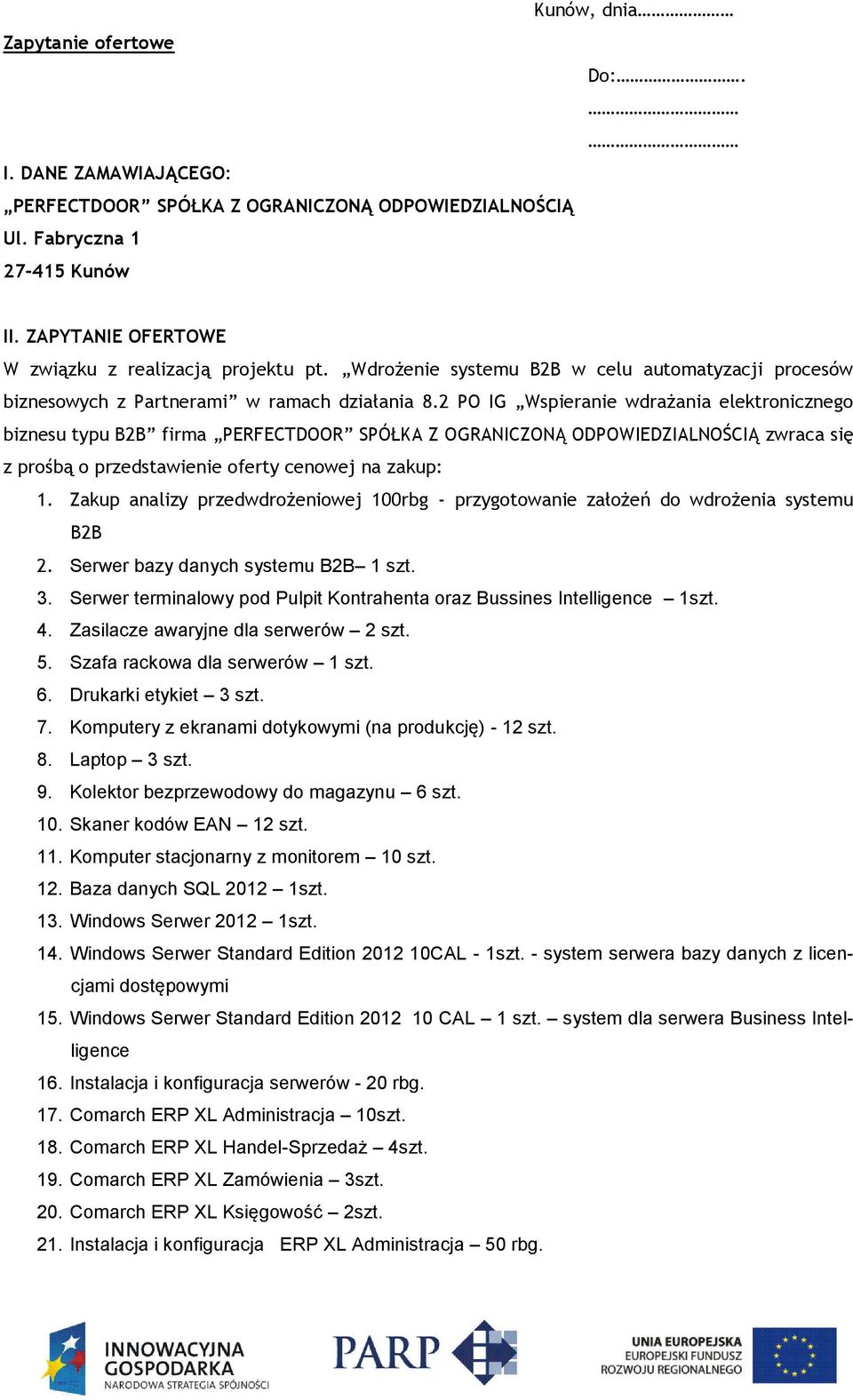 Kunów, dnia…………………

Zapytanie ofertowe

Do:……………………….
……………………………
……………………………

I. DANE ZAMAWIAJĄCEGO:
„PERFECTDOOR” SPÓŁKA Z OGRANICZONĄ ODPOWIEDZIALNOŚCIĄ
Ul. Fabryczna 1
27-415 Kunów

II. ZAPYTANIE OFERTOWE
W związku z realizacją projektu pt. „Wdrożenie systemu B2B w celu automatyzacji procesów biznesowych z Partnerami” w ramach działania 8.2 PO IG „Wspieranie wdrażania elektronicznego biznesu typu B2B” firma „PERFECTDOOR” SPÓŁKA Z OGRANICZONĄ ODPOWIEDZIALNOŚCIĄ zwraca się z prośbą o przedstawienie oferty cenowej na zakup:

1. Zakup analizy przedwdrożeniowej 100rbg - przygotowanie założeń do wdrożenia systemu B2B
2. Serwer bazy danych systemu B2B– 1 szt.
3. Serwer terminalowy pod Pulpit Kontrahenta oraz Bussines Intelligence – 1szt.
4. Zasilacze awaryjne dla serwerów – 2 szt.
5. Szafa rackowa dla serwerów – 1 szt.
6. Drukarki etykiet – 3 szt.
7. Komputery z ekranami dotykowymi (na produkcję) - 12 szt.
8. Laptop – 3 szt.
9. Kolektor bezprzewodowy do magazynu – 6 szt.
10. Skaner kodów EAN – 12 szt.
11. Komputer stacjonarny z monitorem – 10 szt.
12. Baza danych SQL 2012 – 1szt.
13. Windows Serwer 2012 – 1szt.
14. Windows Serwer Standard Edition 2012 10CAL - 1szt. - system serwera bazy danych z licencjami dostępowymi
15. Windows Serwer Standard Edition 2012 10 CAL – 1 szt. – system dla serwera Business Intelligence
16. Instalacja i konfiguracja serwerów - 20 rbg.
17. Comarch ERP XL Administracja – 10szt.
18. Comarch ERP XL Handel-Sprzedaż – 4szt.
19. Comarch ERP XL Zamówienia – 3szt.
20. Comarch ERP XL Księgowość – 2szt.
21. Instalacja i konfiguracja ERP XL Administracja – 50 rbg.

INNOWACYJNA GOSPODARKA
NARODOWA STRATEGIA SPÓJNOŚCI
PARP
UNIA EUROPEJSKA
EUROPEJSKI FUNDUSZ ROZWOJU REGIONALNEGO